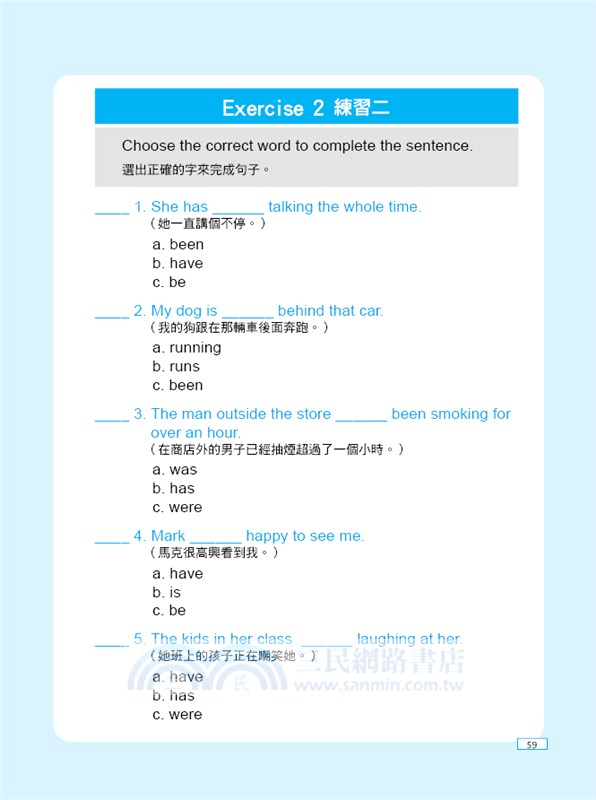 Exercise 2 練習二

Choose the correct word to complete the sentence.
選出正確的字來完成句子。

____ 1. She has ______ talking the whole time.
（她一直講個不停。）
a. been
b. have
c. be

____ 2. My dog is ______ behind that car.
（我的狗跟在那輛車後面奔跑。）
a. running
b. runs
c. been

____ 3. The man outside the store ______ been smoking for over an hour.
（在商店外的男子已經抽煙超過了一個小時。）
a. was
b. has
c. were

____ 4. Mark ______ happy to see me.
（馬克很高興看到我。）
a. have
b. is
c. be

____ 5. The kids in her class ______ laughing at her.
（她班上的孩子正在嘲笑她。）
a. have
b. has
c. were

三民網路書店
www.sanmin.com.tw

59